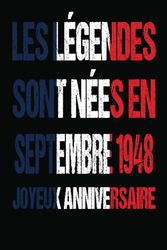 LES LÉGENDES SONT NÉES EN SEPTEMBRE 1948

JOYEUX ANNIVERSAIRE